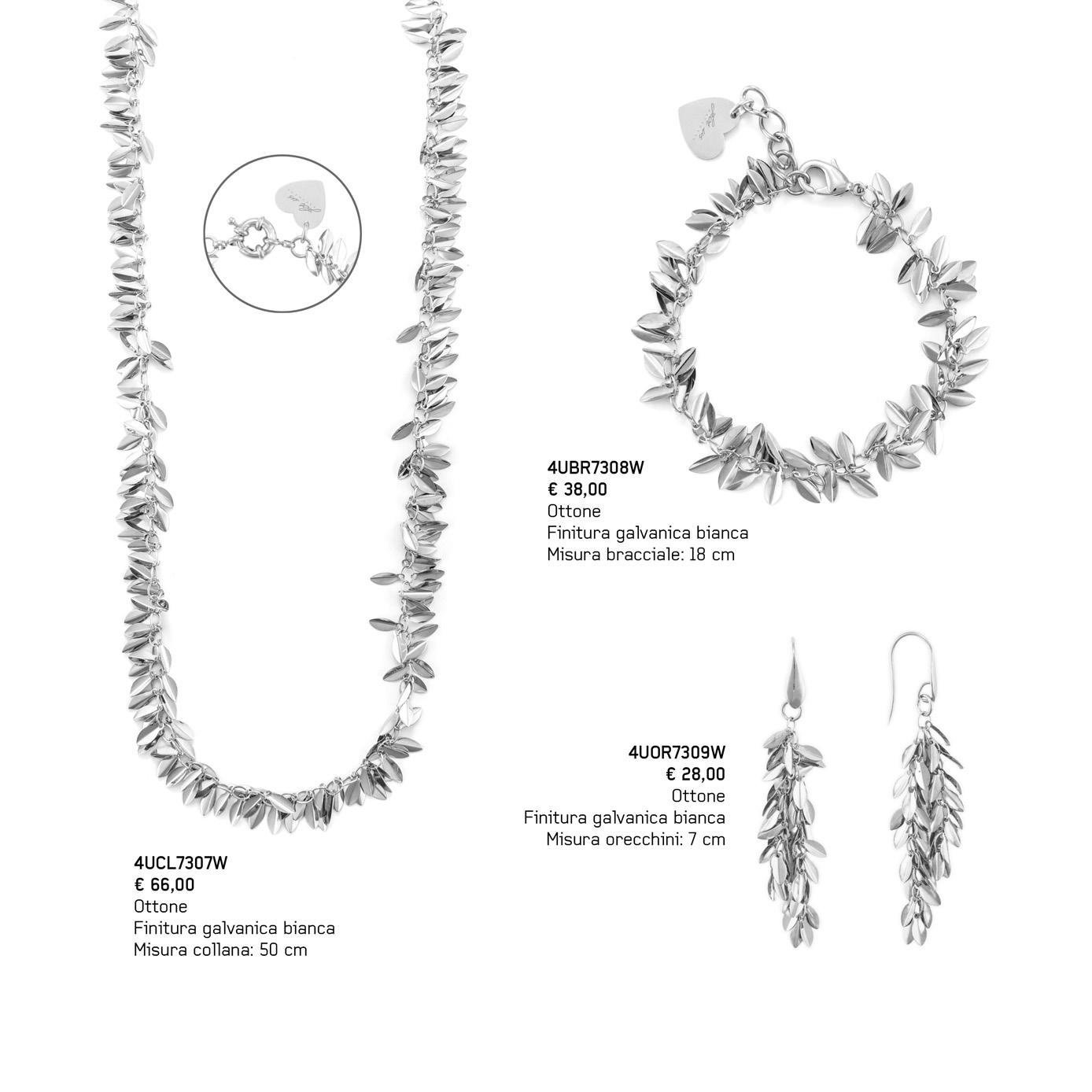 4UBR7308W
€ 38,00
Ottone
Finitura galvanica bianca
Misura bracciale: 18 cm

4UOR7309W
€ 28,00
Ottone
Finitura galvanica bianca
Misura orecchini: 7 cm

4UCL7307W
€ 66,00
Ottone
Finitura galvanica bianca
Misura collana: 50 cm